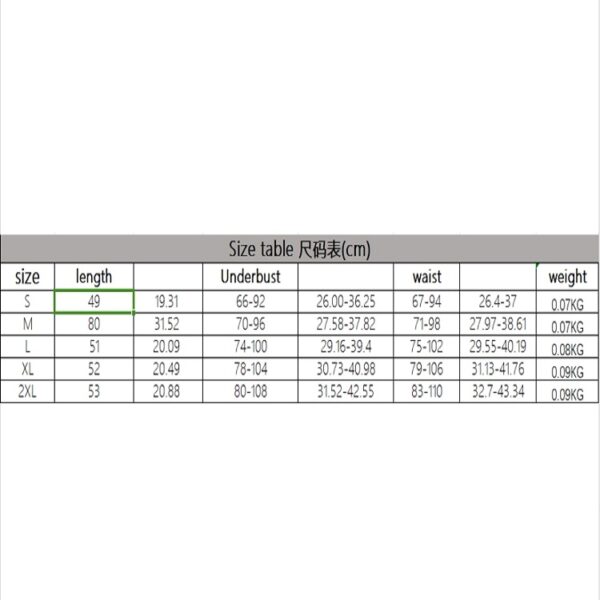 Size table 尺码表(cm)

| size | length | | Underbust | | waist | | weight |
|---|---|---|---|---|---|---|---|
| S | 49 | 19.31 | 66-92 | 26.00-36.25 | 67-94 | 26.4-37 | 0.07KG |
| M | 80 | 31.52 | 70-96 | 27.58-37.82 | 71-98 | 27.97-38.61 | 0.07KG |
| L | 51 | 20.09 | 74-100 | 29.16-39.4 | 75-102 | 29.55-40.19 | 0.08KG |
| XL | 52 | 20.49 | 78-104 | 30.73-40.98 | 79-106 | 31.13-41.76 | 0.09KG |
| 2XL | 53 | 20.88 | 80-108 | 31.52-42.55 | 83-110 | 32.7-43.34 | 0.09KG |